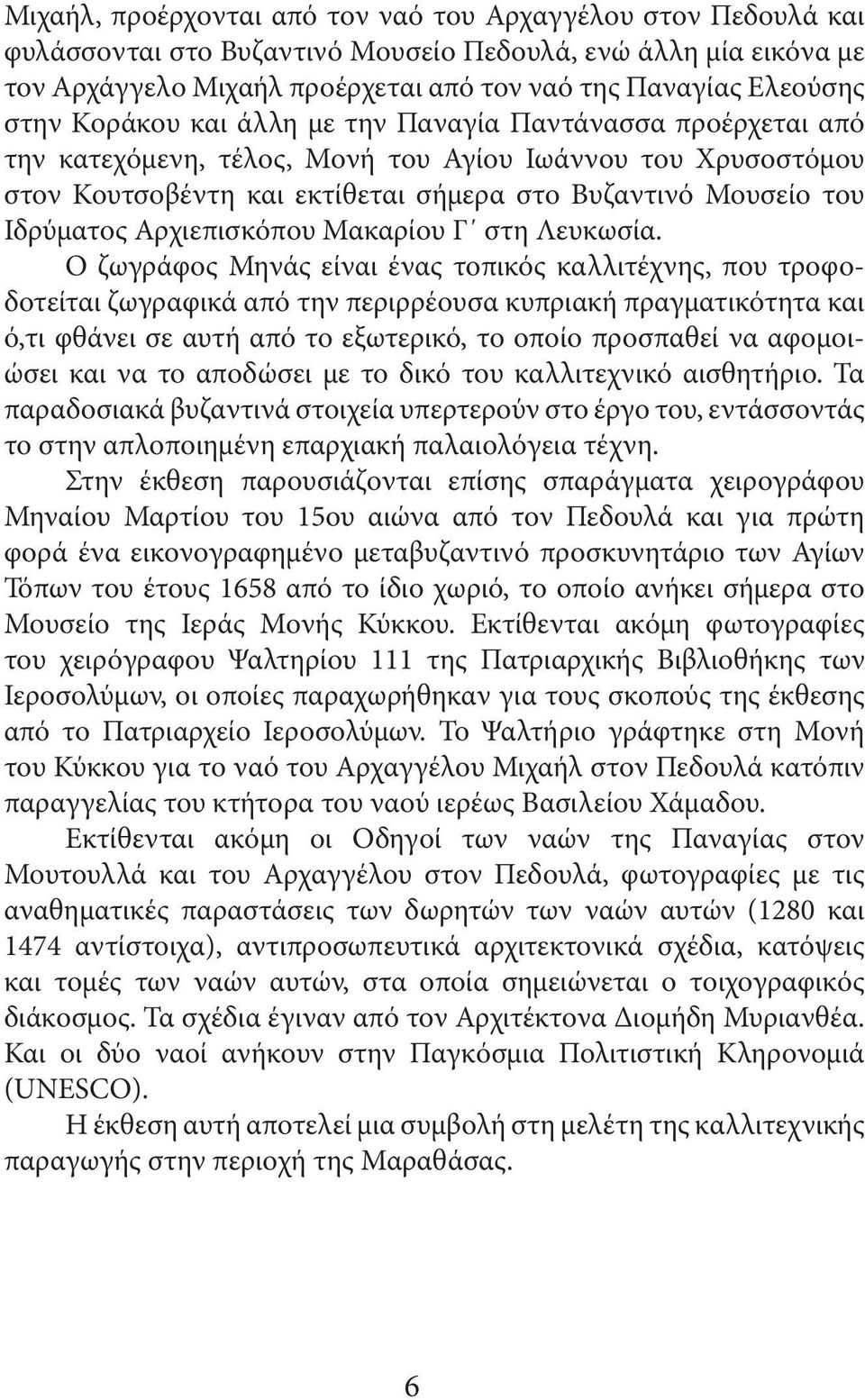 Μιχαήλ, προέρχονται από τον ναό του Αρχαγγέλου στον Πεδουλά και φυλάσσονται στο Βυζαντινό Μουσείο Πεδουλά, ενώ άλλη μία εικόνα με τον Αρχάγγελο Μιχαήλ προέρχεται από τον ναό της Παναγίας Ελεούσης στην Κοράκου και άλλη με την Παναγία Παντάνασσα προέρχεται από την κατεχόμενη, τέλος, Μονή του Αγίου Ιωάννου του Χρυσοστόμου στον Κουτσοβέντη και εκτίθεται σήμερα στο Βυζαντινό Μουσείο του Ιδρύματος Αρχιεπισκόπου Μακαρίου Γ΄ στη Λευκωσία.

Ο ζωγράφος Μηνάς είναι ένας τοπικός καλλιτέχνης, που τροφοδοτείται ζωγραφικά από την περιρρέουσα κυπριακή πραγματικότητα και ό,τι φθάνει σε αυτή από το εξωτερικό, το οποίο προσπαθεί να αφομοιώσει και να το αποδώσει με το δικό του καλλιτεχνικό αισθητήριο. Τα παραδοσιακά βυζαντινά στοιχεία υπερτερούν στο έργο του, εντάσσοντάς το στην απλοποιημένη επαρχιακή παλαιολόγεια τέχνη.

Στην έκθεση παρουσιάζονται επίσης σπαράγματα χειρογράφου Μηναίου Μαρτίου του 15ου αιώνα από τον Πεδουλά και για πρώτη φορά ένα εικονογραφημένο μεταβυζαντινό προσκυνητάριο των Αγίων Τόπων του έτους 1658 από το ίδιο χωριό, το οποίο ανήκει σήμερα στο Μουσείο της Ιεράς Μονής Κύκκου. Εκτίθενται ακόμη φωτογραφίες του χειρόγραφου Ψαλτηρίου 111 της Πατριαρχικής Βιβλιοθήκης των Ιεροσολύμων, οι οποίες παραχωρήθηκαν για τους σκοπούς της έκθεσης από το Πατριαρχείο Ιεροσολύμων. Το Ψαλτήριο γράφτηκε στη Μονή του Κύκκου για το ναό του Αρχαγγέλου Μιχαήλ στον Πεδουλά κατόπιν παραγγελίας του κτήτορα του ναού ιερέως Βασιλείου Χάμαδου.

Εκτίθενται ακόμη οι Οδηγοί των ναών της Παναγίας στον Μουτουλλά και του Αρχαγγέλου στον Πεδουλά, φωτογραφίες με τις αναθηματικές παραστάσεις των δωρητών των ναών αυτών (1280 και 1474 αντίστοιχα), αντιπροσωπευτικά αρχιτεκτονικά σχέδια, κατόψεις και τομές των ναών αυτών, στα οποία σημειώνεται ο τοιχογραφικός διάκοσμος. Τα σχέδια έγιναν από τον Αρχιτέκτονα Διομήδη Μυριανθέα. Και οι δύο ναοί ανήκουν στην Παγκόσμια Πολιτιστική Κληρονομιά (UNESCO).

Η έκθεση αυτή αποτελεί μια συμβολή στη μελέτη της καλλιτεχνικής παραγωγής στην περιοχή της Μαραθάσας.

6